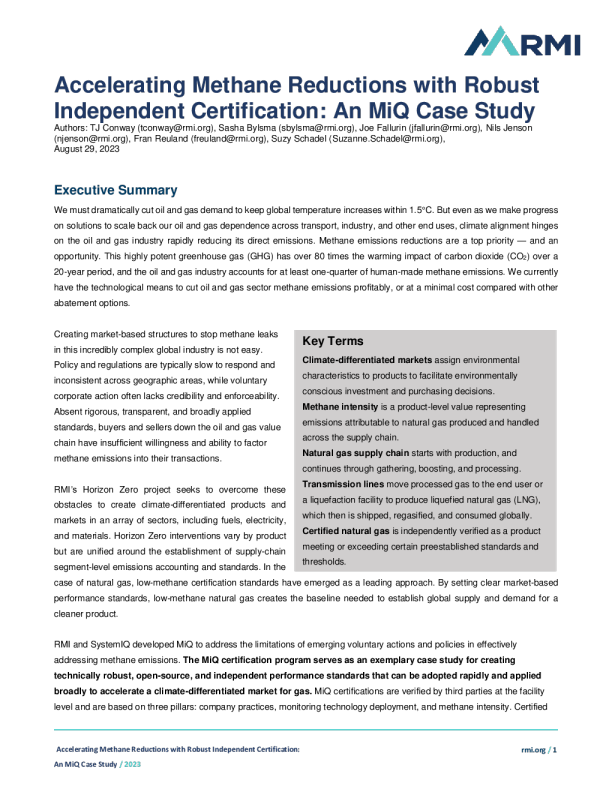 RMI

Accelerating Methane Reductions with Robust Independent Certification: An MiQ Case Study

Authors: TJ Conway (tconway@rmi.org), Sasha Bylsma (sbylsma@rmi.org), Joe Fallurin (jfallurin@rmi.org), Nils Jenson (njenson@rmi.org), Fran Reuland (freuland@rmi.org), Suzy Schadel (Suzanne.Schadel@rmi.org), August 29, 2023

Executive Summary

We must dramatically cut oil and gas demand to keep global temperature increases within 1.5°C. But even as we make progress on solutions to scale back our oil and gas dependence across transport, industry, and other end uses, climate alignment hinges on the oil and gas industry rapidly reducing its direct emissions. Methane emissions reductions are a top priority — and an opportunity. This highly potent greenhouse gas (GHG) has over 80 times the warming impact of carbon dioxide ($CO_2$) over a 20-year period, and the oil and gas industry accounts for at least one-quarter of human-made methane emissions. We currently have the technological means to cut oil and gas sector methane emissions profitably, or at a minimal cost compared with other abatement options.

Creating market-based structures to stop methane leaks in this incredibly complex global industry is not easy. Policy and regulations are typically slow to respond and inconsistent across geographic areas, while voluntary corporate action often lacks credibility and enforceability. Absent rigorous, transparent, and broadly applied standards, buyers and sellers down the oil and gas value chain have insufficient willingness and ability to factor methane emissions into their transactions.

RMI's Horizon Zero project seeks to overcome these obstacles to create climate-differentiated products and markets in an array of sectors, including fuels, electricity, and materials. Horizon Zero interventions vary by product but are unified around the establishment of supply-chain segment-level emissions accounting and standards. In the case of natural gas, low-methane certification standards have emerged as a leading approach. By setting clear market-based performance standards, low-methane natural gas creates the baseline needed to establish global supply and demand for a cleaner product.

Key Terms

Climate-differentiated markets assign environmental characteristics to products to facilitate environmentally conscious investment and purchasing decisions.

Methane intensity is a product-level value representing emissions attributable to natural gas produced and handled across the supply chain.

Natural gas supply chain starts with production, and continues through gathering, boosting, and processing.

Transmission lines move processed gas to the end user or a liquefaction facility to produce liquefied natural gas (LNG), which then is shipped, regasified, and consumed globally.

Certified natural gas is independently verified as a product meeting or exceeding certain preestablished standards and thresholds.

RMI and SystemIQ developed MiQ to address the limitations of emerging voluntary actions and policies in effectively addressing methane emissions. The MiQ certification program serves as an exemplary case study for creating technically robust, open-source, and independent performance standards that can be adopted rapidly and applied broadly to accelerate a climate-differentiated market for gas. MiQ certifications are verified by third parties at the facility level and are based on three pillars: company practices, monitoring technology deployment, and methane intensity. Certified

Accelerating Methane Reductions with Robust Independent Certification: An MiQ Case Study / 2023

rmi.org / 1